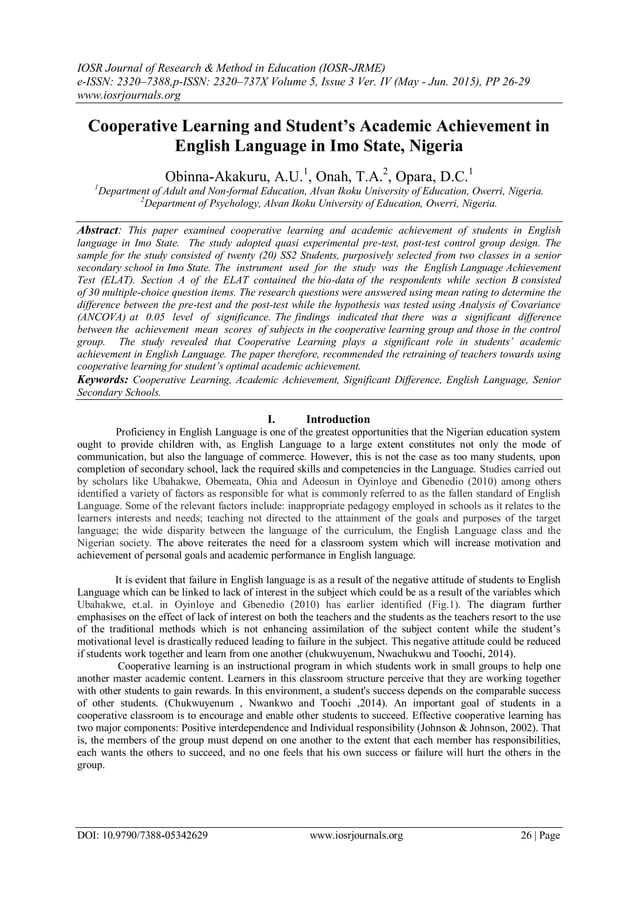 IOSR Journal of Research & Method in Education (IOSR-JRME)
e-ISSN: 2320–7388,p-ISSN: 2320–737X Volume 5, Issue 3 Ver. IV (May - Jun. 2015), PP 26-29
www.iosrjournals.org

Cooperative Learning and Student's Academic Achievement in English Language in Imo State, Nigeria

Obinna-Akakuru, A.U.$^1$, Onah, T.A.$^2$, Opara, D.C.$^1$

$^1$Department of Adult and Non-formal Education, Alvan Ikoku University of Education, Owerri, Nigeria.
$^2$Department of Psychology, Alvan Ikoku University of Education, Owerri, Nigeria.

Abstract: This paper examined cooperative learning and academic achievement of students in English language in Imo State. The study adopted quasi experimental pre-test, post-test control group design. The sample for the study consisted of twenty (20) SS2 Students, purposively selected from two classes in a senior secondary school in Imo State. The instrument used for the study was the English Language Achievement Test (ELAT). Section A of the ELAT contained the bio-data of the respondents while section B consisted of 30 multiple-choice question items. The research questions were answered using mean rating to determine the difference between the pre-test and the post-test while the hypothesis was tested using Analysis of Covariance (ANCOVA) at 0.05 level of significance. The findings indicated that there was a significant difference between the achievement mean scores of subjects in the cooperative learning group and those in the control group. The study revealed that Cooperative Learning plays a significant role in students' academic achievement in English Language. The paper therefore, recommended the retraining of teachers towards using cooperative learning for student's optimal academic achievement.
Keywords: Cooperative Learning, Academic Achievement, Significant Difference, English Language, Senior Secondary Schools.

I. Introduction

Proficiency in English Language is one of the greatest opportunities that the Nigerian education system ought to provide children with, as English Language to a large extent constitutes not only the mode of communication, but also the language of commerce. However, this is not the case as too many students, upon completion of secondary school, lack the required skills and competencies in the Language. Studies carried out by scholars like Ubahakwe, Obemeata, Ohia and Adeosun in Oyinloye and Gbenedio (2010) among others identified a variety of factors as responsible for what is commonly referred to as the fallen standard of English Language. Some of the relevant factors include: inappropriate pedagogy employed in schools as it relates to the learners interests and needs; teaching not directed to the attainment of the goals and purposes of the target language; the wide disparity between the language of the curriculum, the English Language class and the Nigerian society. The above reiterates the need for a classroom system which will increase motivation and achievement of personal goals and academic performance in English language.

It is evident that failure in English language is as a result of the negative attitude of students to English Language which can be linked to lack of interest in the subject which could be as a result of the variables which Ubahakwe, et.al. in Oyinloye and Gbenedio (2010) has earlier identified (Fig.1). The diagram further emphasises on the effect of lack of interest on both the teachers and the students as the teachers resort to the use of the traditional methods which is not enhancing assimilation of the subject content while the student's motivational level is drastically reduced leading to failure in the subject. This negative attitude could be reduced if students work together and learn from one another (chukwuyenum, Nwachukwu and Toochi, 2014).

Cooperative learning is an instructional program in which students work in small groups to help one another master academic content. Learners in this classroom structure perceive that they are working together with other students to gain rewards. In this environment, a student's success depends on the comparable success of other students. (Chukwuyenum , Nwankwo and Toochi ,2014). An important goal of students in a cooperative classroom is to encourage and enable other students to succeed. Effective cooperative learning has two major components: Positive interdependence and Individual responsibility (Johnson & Johnson, 2002). That is, the members of the group must depend on one another to the extent that each member has responsibilities, each wants the others to succeed, and no one feels that his own success or failure will hurt the others in the group.

DOI: 10.9790/7388-05342629 www.iosrjournals.org 26 | Page